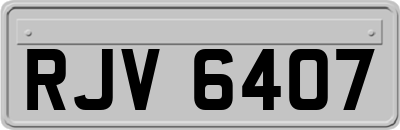 RJV 6407